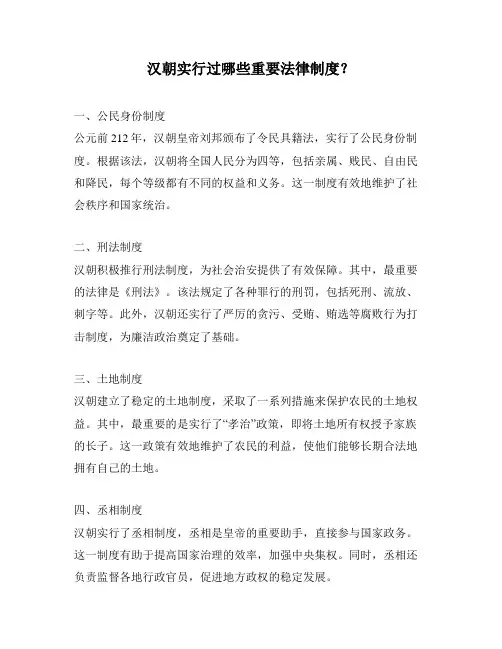 汉朝实行过哪些重要法律制度？

一、公民身份制度
公元前 212 年，汉朝皇帝刘邦颁布了令民具籍法，实行了公民身份制度。根据该法，汉朝将全国人民分为四等，包括亲属、贱民、自由民和降民，每个等级都有不同的权益和义务。这一制度有效地维护了社会秩序和国家统治。

二、刑法制度
汉朝积极推行刑法制度，为社会治安提供了有效保障。其中，最重要的法律是《刑法》。该法规定了各种罪行的刑罚，包括死刑、流放、刺字等。此外，汉朝还实行了严厉的贪污、受贿、贿选等腐败行为打击制度，为廉洁政治奠定了基础。

三、土地制度
汉朝建立了稳定的土地制度，采取了一系列措施来保护农民的土地权益。其中，最重要的是实行了“孝治”政策，即将土地所有权授予家族的长子。这一政策有效地维护了农民的利益，使他们能够长期合法地拥有自己的土地。

四、丞相制度
汉朝实行了丞相制度，丞相是皇帝的重要助手，直接参与国家政务。这一制度有助于提高国家治理的效率，加强中央集权。同时，丞相还负责监督各地行政官员，促进地方政权的稳定发展。